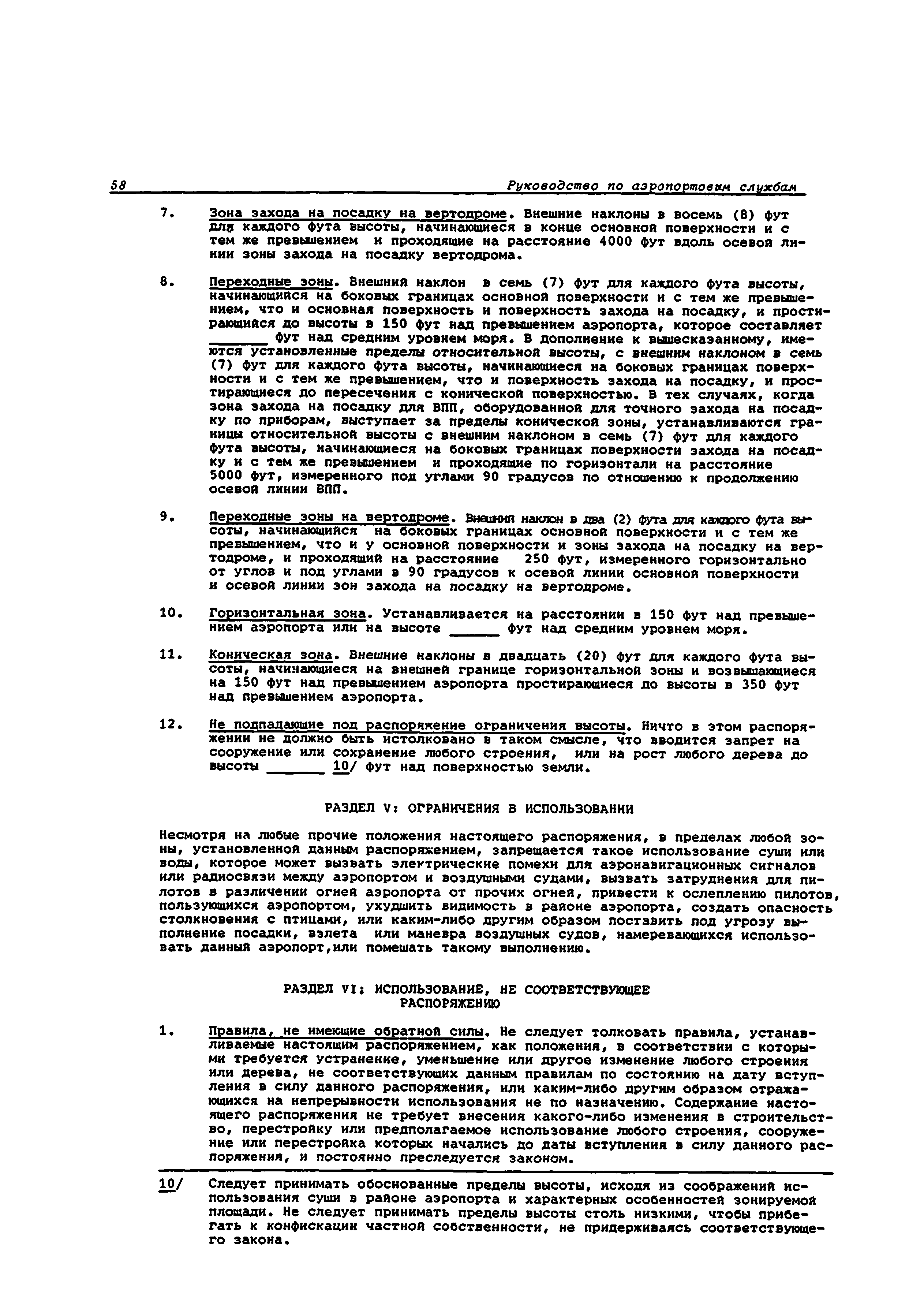 58 Руководство по аэропортовым службам

7. Зона захода на посадку на вертодроме. Внешние наклоны в восемь (8) фут для каждого фута высоты, начинающиеся в конце основной поверхности и с тем же превышением и проходящие на расстояние 4000 фут вдоль осевой линии зоны захода на посадку вертодрома.

8. Переходные зоны. Внешний наклон в семь (7) фут для каждого фута высоты, начинающийся на боковых границах основной поверхности и с тем же превышением, что и основная поверхность и поверхность захода на посадку, и простирающийся до высоты в 150 фут над превышением аэропорта, которое составляет _______ фут над средним уровнем моря. В дополнение к вышесказанному, имеются установленные пределы относительной высоты, с внешним наклоном в семь (7) фут для каждого фута высоты, начинающиеся на боковых границах поверхности и с тем же превышением, что и поверхность захода на посадку, и простирающиеся до пересечения с конической поверхностью. В тех случаях, когда зона захода на посадку для ВПП, оборудованной для точного захода на посадку по приборам, выступает за пределы конической зоны, устанавливаются границы относительной высоты с внешним наклоном в семь (7) фут для каждого фута высоты, начинающиеся на боковых границах поверхности захода на посадку и с тем же превышением и проходящие по горизонтали на расстояние 5000 фут, измеренного под углами 90 градусов по отношению к продолжению осевой линии ВПП.

9. Переходные зоны на вертодроме. Внешний наклон в два (2) фута для каждого фута высоты, начинающийся на боковых границах основной поверхности и с тем же превышением, что и у основной поверхности и зоны захода на посадку на вертодроме, и проходящий на расстояние 250 фут, измеренного горизонтально от углов и под углами в 90 градусов к осевой линии основной поверхности и осевой линии зон захода на посадку на вертодроме.

10. Горизонтальная зона. Устанавливается на расстоянии в 150 фут над превышением аэропорта или на высоте ______ фут над средним уровнем моря.

11. Коническая зона. Внешние наклоны в двадцать (20) фут для каждого фута высоты, начинающиеся на внешней границе горизонтальной зоны и возвышающиеся на 150 фут над превышением аэропорта простирающиеся до высоты в 350 фут над превышением аэропорта.

12. Не подпадающие под распоряжение ограничения высоты. Ничто в этом распоряжении не должно быть истолковано в таком смысле, что вводится запрет на сооружение или сохранение любого строения, или на рост любого дерева до высоты _______ 10/ фут над поверхностью земли.

РАЗДЕЛ V: ОГРАНИЧЕНИЯ В ИСПОЛЬЗОВАНИИ

Несмотря на любые прочие положения настоящего распоряжения, в пределах любой зоны, установленной данным распоряжением, запрещается такое использование суши или воды, которое может вызвать электрические помехи для аэронавигационных сигналов или радиосвязи между аэропортом и воздушными судами, вызвать затруднения для пилотов в различении огней аэропорта от прочих огней, привести к ослеплению пилотов, пользующихся аэропортом, ухудшить видимость в районе аэропорта, создать опасность столкновения с птицами, или каким-либо другим образом поставить под угрозу выполнение посадки, взлета или маневра воздушных судов, намеревающихся использовать данный аэропорт,или помешать такому выполнению.

РАЗДЕЛ VI: ИСПОЛЬЗОВАНИЕ, НЕ СООТВЕТСТВУЮЩЕЕ РАСПОРЯЖЕНИЮ

1. Правила, не имеющие обратной силы. Не следует толковать правила, устанавливаемые настоящим распоряжением, как положения, в соответствии с которыми требуется устранение, уменьшение или другое изменение любого строения или дерева, не соответствующих данным правилам по состоянию на дату вступления в силу данного распоряжения, или каким-либо другим образом отражающихся на непрерывности использования не по назначению. Содержание настоящего распоряжения не требует внесения какого-либо изменения в строительство, перестройку или предполагаемое использование любого строения, сооружение или перестройка которых начались до даты вступления в силу данного распоряжения, и постоянно преследуется законом.

10/ Следует принимать обоснованные пределы высоты, исходя из соображений использования суши в районе аэропорта и характерных особенностей зонируемой площади. Не следует принимать пределы высоты столь низкими, чтобы прибегать к конфискации частной собственности, не придерживаясь соответствующего закона.